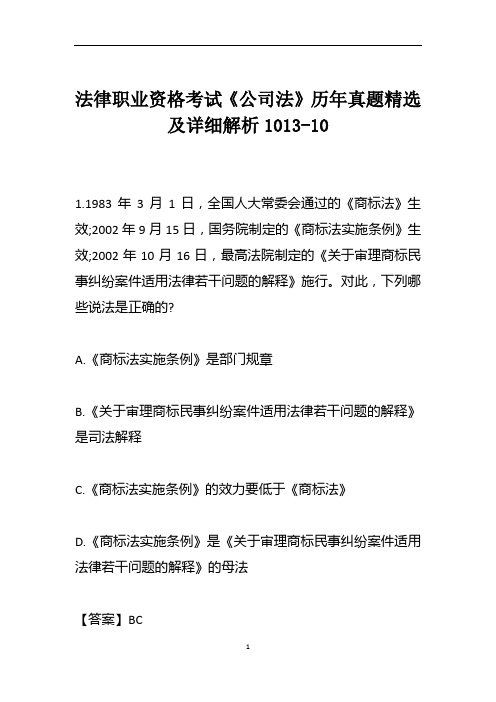 法律职业资格考试《公司法》历年真题精选及详细解析 1013-10

1.1983 年 3 月 1 日，全国人大常委会通过的《商标法》生效;2002 年 9 月 15 日，国务院制定的《商标法实施条例》生效;2002 年 10 月 16 日，最高法院制定的《关于审理商标民事纠纷案件适用法律若干问题的解释》施行。对此，下列哪些说法是正确的?

A.《商标法实施条例》是部门规章

B.《关于审理商标民事纠纷案件适用法律若干问题的解释》是司法解释

C.《商标法实施条例》的效力要低于《商标法》

D.《商标法实施条例》是《关于审理商标民事纠纷案件适用法律若干问题的解释》的母法

【答案】BC

1